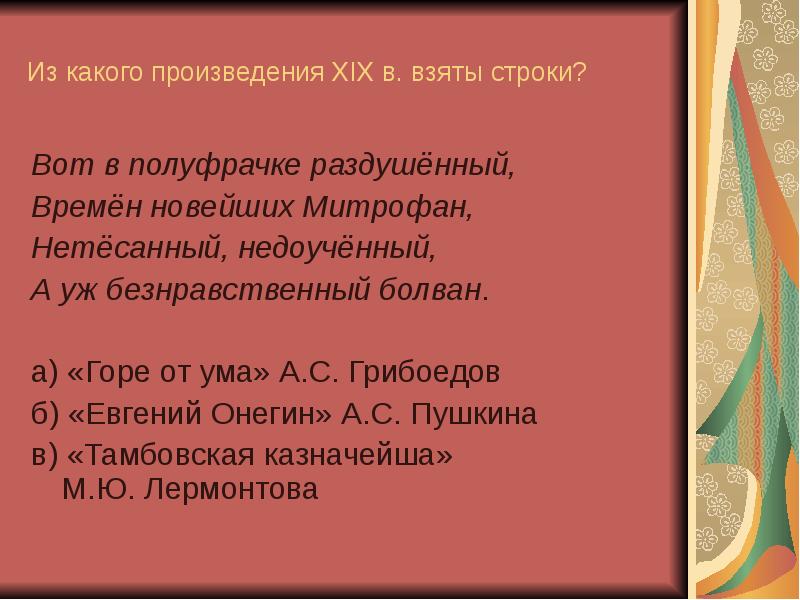 Из какого произведения XIX в. взяты строки?

Вот в полуфрачке раздушённый,
Времён новейших Митрофан,
Нетёсанный, недоучённый,
А уж безнравственный болван.

а) «Горе от ума» А.С. Грибоедов
б) «Евгений Онегин» А.С. Пушкина
в) «Тамбовская казначейша» М.Ю. Лермонтова